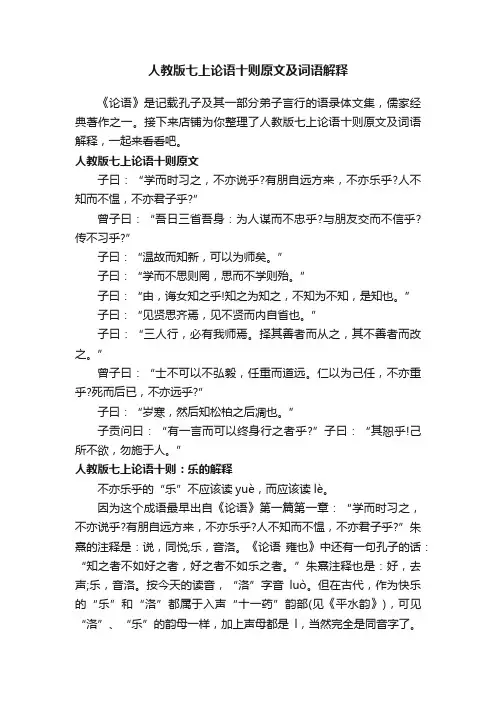 人教版七上论语十则原文及词语解释

《论语》是记载孔子及其一部分弟子言行的语录体文集，儒家经典著作之一。接下来店铺为你整理了人教版七上论语十则原文及词语解释，一起来看看吧。

人教版七上论语十则原文

子曰：“学而时习之，不亦说乎?有朋自远方来，不亦乐乎?人不知而不愠，不亦君子乎?”

曾子曰：“吾日三省吾身：为人谋而不忠乎?与朋友交而不信乎?传不习乎?”

子曰：“温故而知新，可以为师矣。”

子曰：“学而不思则罔，思而不学则殆。”

子曰：“由，诲女知之乎!知之为知之，不知为不知，是知也。”

子曰：“见贤思齐焉，见不贤而内自省也。”

子曰：“三人行，必有我师焉。择其善者而从之，其不善者而改之。”

曾子曰：“士不可以不弘毅，任重而道远。仁以为己任，不亦重乎?死而后已，不亦远乎?”

子曰：“岁寒，然后知松柏之后凋也。”

子贡问曰：“有一言而可以终身行之者乎?”子曰：“其恕乎!己所不欲，勿施于人。”

人教版七上论语十则：乐的解释

不亦乐乎的“乐”不应该读 yuè，而应该读 lè。

因为这个成语最早出自《论语》第一篇第一章：“学而时习之，不亦说乎?有朋自远方来，不亦乐乎?人不知而不愠，不亦君子乎?”朱熹的注释是：说，同悦;乐，音洛。《论语 雍也》中还有一句孔子的话：“知之者不如好之者，好之者不如乐之者。”朱熹注释也是：好，去声;乐，音洛。按今天的读音，“洛”字音 luò。但在古代，作为快乐的“乐”和“洛”都属于入声“十一药”韵部(见《平水韵》)，可见“洛”、“乐”的韵母一样，加上声母都是 l，当然完全是同音字了。